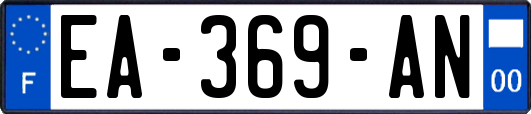 F
EA-369-AN
00